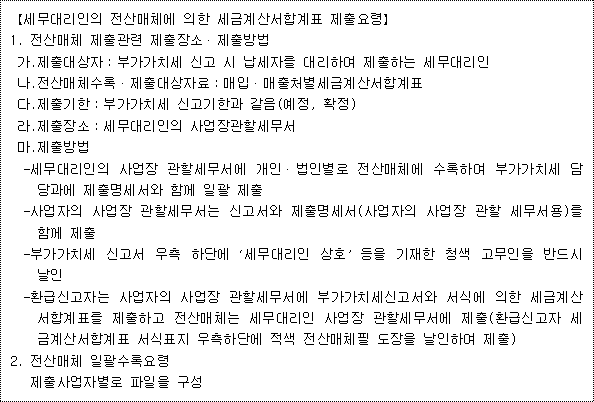 【세무대리인의 전산매체에 의한 세금계산서합계표 제출요령】
1. 전산매체 제출관련 제출장소 · 제출방법
가.제출대상자 : 부가가치세 신고 시 납세자를 대리하여 제출하는 세무대리인
나.전산매체수록 · 제출대상자료 : 매입 · 매출처별세금계산서합계표
다.제출기한 : 부가가치세 신고기한과 같음(예정, 확정)
라.제출장소 : 세무대리인의 사업장관할세무서
마.제출방법
-세무대리인의 사업장 관할세무서에 개인 · 법인별로 전산매체에 수록하여 부가가치세 담당과에 제출명세서와 함께 일괄 제출
-사업자의 사업장 관할세무서는 신고서와 제출명세서(사업자의 사업장 관할 세무서용)를 함께 제출
-부가가치세 신고서 우측 하단에 '세무대리인 상호' 등을 기재한 청색 고무인을 반드시 날인
-환급신고자는 사업자의 사업장 관할세무서에 부가가치세신고서와 서식에 의한 세금계산서합계표를 제출하고 전산매체는 세무대리인 사업장 관할세무서에 제출(환급신고자 세금계산서합계표 서식표지 우측하단에 적색 전산매체필 도장을 날인하여 제출)
2. 전산매체 일괄수록요령
제출사업자별로 파일을 구성